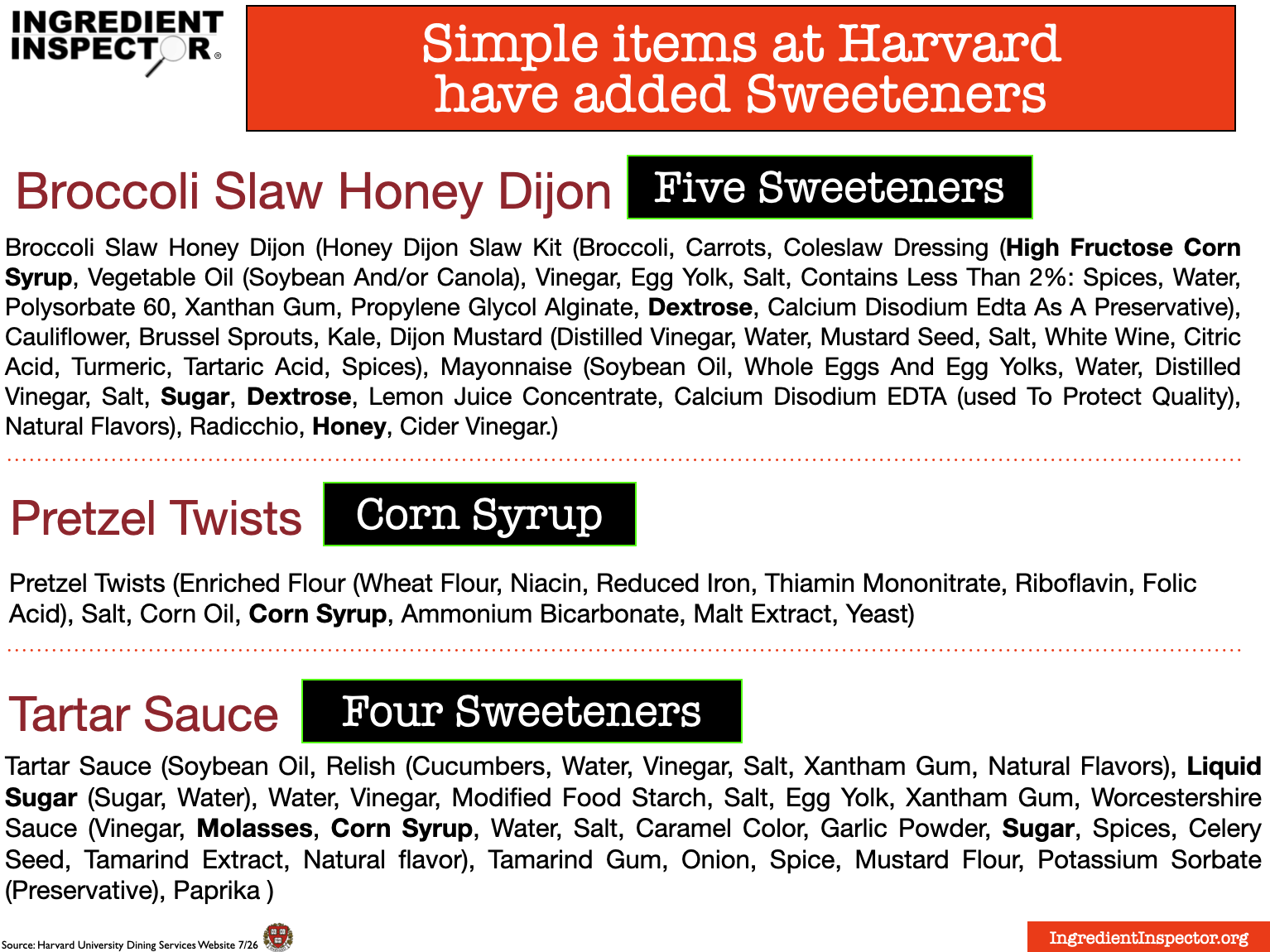 INGREDIENT
INSPECTOR®

Simple items at Harvard have added Sweeteners

Broccoli Slaw Honey Dijon

Five Sweeteners

Broccoli Slaw Honey Dijon (Honey Dijon Slaw Kit (Broccoli, Carrots, Coleslaw Dressing (High Fructose Corn Syrup, Vegetable Oil (Soybean And/or Canola), Vinegar, Egg Yolk, Salt, Contains Less Than 2%: Spices, Water, Polysorbate 60, Xanthan Gum, Propylene Glycol Alginate, Dextrose, Calcium Disodium Edta As A Preservative), Cauliflower, Brussel Sprouts, Kale, Dijon Mustard (Distilled Vinegar, Water, Mustard Seed, Salt, White Wine, Citric Acid, Turmeric, Tartaric Acid, Spices), Mayonnaise (Soybean Oil, Whole Eggs And Egg Yolks, Water, Distilled Vinegar, Salt, Sugar, Dextrose, Lemon Juice Concentrate, Calcium Disodium EDTA (used To Protect Quality), Natural Flavors), Radicchio, Honey, Cider Vinegar.)

Pretzel Twists

Corn Syrup

Pretzel Twists (Enriched Flour (Wheat Flour, Niacin, Reduced Iron, Thiamin Mononitrate, Riboflavin, Folic Acid), Salt, Corn Oil, Corn Syrup, Ammonium Bicarbonate, Malt Extract, Yeast)

Tartar Sauce

Four Sweeteners

Tartar Sauce (Soybean Oil, Relish (Cucumbers, Water, Vinegar, Salt, Xantham Gum, Natural Flavors), Liquid Sugar (Sugar, Water), Water, Vinegar, Modified Food Starch, Salt, Egg Yolk, Xantham Gum, Worcestershire Sauce (Vinegar, Molasses, Corn Syrup, Water, Salt, Caramel Color, Garlic Powder, Sugar, Spices, Celery Seed, Tamarind Extract, Natural flavor), Tamarind Gum, Onion, Spice, Mustard Flour, Potassium Sorbate (Preservative), Paprika )

Source: Harvard University Dining Services Website 7/26

IngredientInspector.org